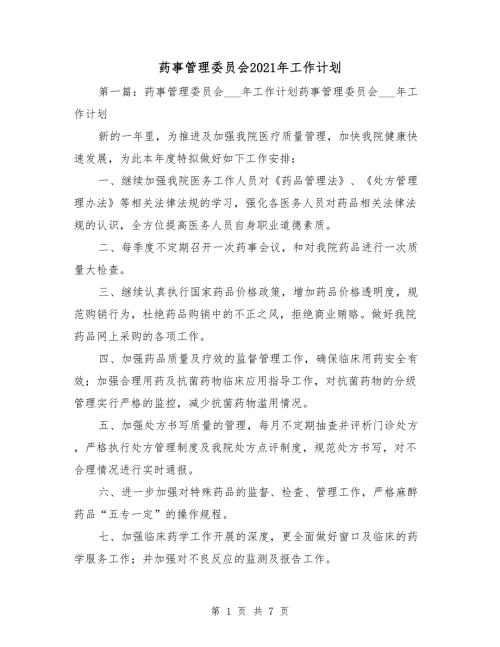 药事管理委员会2021年工作计划

第一篇：药事管理委员会___年工作计划药事管理委员会___年工作计划

新的一年里，为推进及加强我院医疗质量管理，加快我院健康快速发展，为此本年度特拟做好如下工作安排：

一、继续加强我院医务工作人员对《药品管理法》、《处方管理理办法》等相关法律法规的学习，强化各医务人员对药品相关法律法规的认识，全方位提高医务人员自身职业道德素质。

二、每季度不定期召开一次药事会议，和对我院药品进行一次质量大检查。

三、继续认真执行国家药品价格政策，增加药品价格透明度，规范购销行为，杜绝药品购销中的不正之风，拒绝商业贿赂。做好我院药品网上采购的各项工作。

四、加强药品质量及疗效的监督管理工作，确保临床用药安全有效；加强合理用药及抗菌药物临床应用指导工作，对抗菌药物的分级管理实行严格的监控，减少抗菌药物滥用情况。

五、加强处方书写质量的管理，每月不定期抽查并评析门诊处方，严格执行处方管理制度及我院处方点评制度，规范处方书写，对不合理情况进行实时通报。

六、进一步加强对特殊药品的监督、检查、管理工作，严格麻醉药品“五专一定”的操作规程。

七、加强临床药学工作开展的深度，更全面做好窗口及临床的药学服务工作；并加强对不良反应的监测及报告工作。

第 1 页 共 7 页